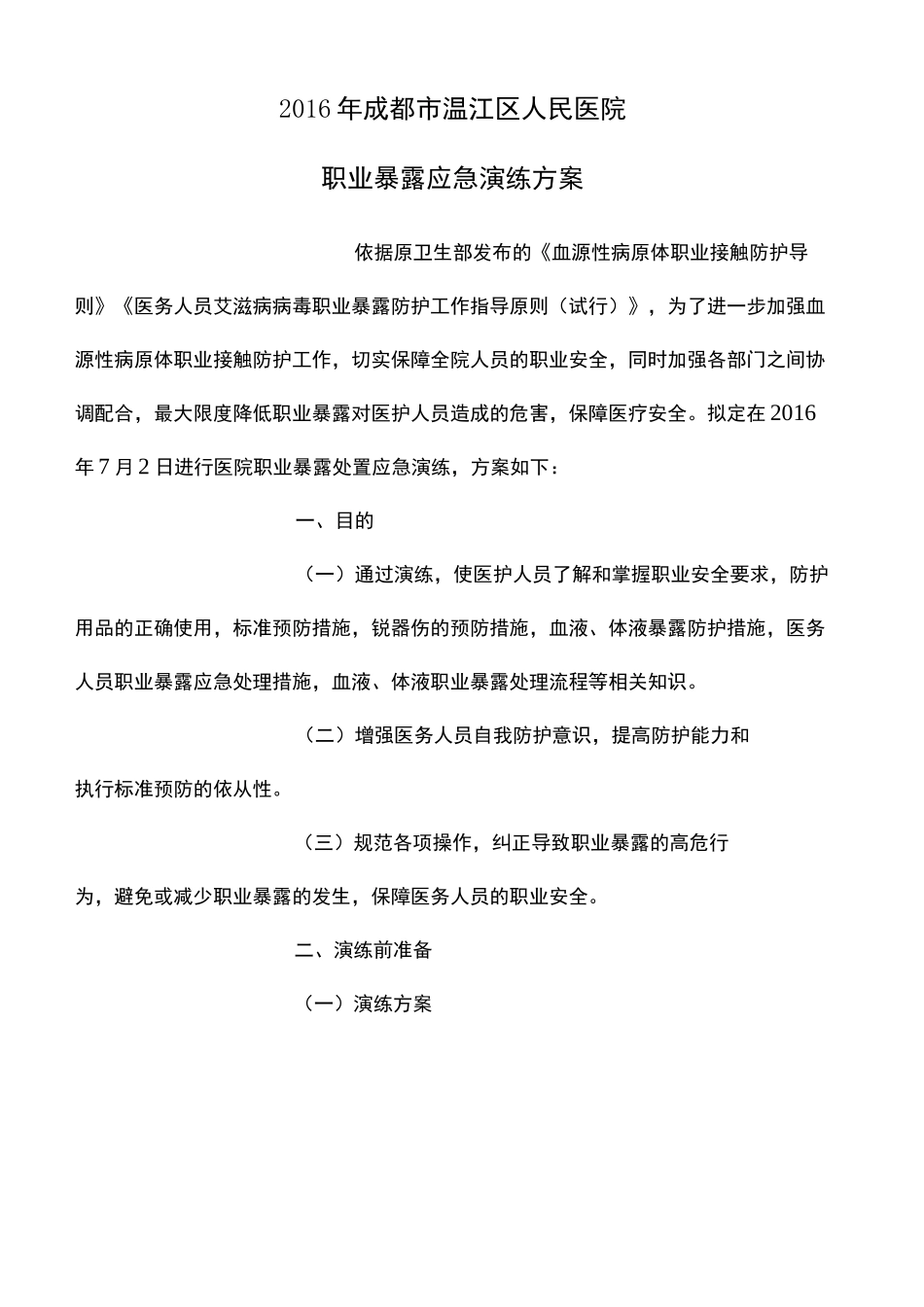 2016年成都市温江区人民医院

职业暴露应急演练方案

依据原卫生部发布的《血源性病原体职业接触防护导则》《医务人员艾滋病病毒职业暴露防护工作指导原则（试行）》，为了进一步加强血源性病原体职业接触防护工作，切实保障全院人员的职业安全，同时加强各部门之间协调配合，最大限度降低职业暴露对医护人员造成的危害，保障医疗安全。拟定在2016年7月2日进行医院职业暴露处置应急演练，方案如下：

一、目的

（一）通过演练，使医护人员了解和掌握职业安全要求，防护用品的正确使用，标准预防措施，锐器伤的预防措施，血液、体液暴露防护措施，医务人员职业暴露应急处理措施，血液、体液职业暴露处理流程等相关知识。

（二）增强医务人员自我防护意识，提高防护能力和执行标准预防的依从性。

（三）规范各项操作，纠正导致职业暴露的高危行为，避免或减少职业暴露的发生，保障医务人员的职业安全。

二、演练前准备

（一）演练方案